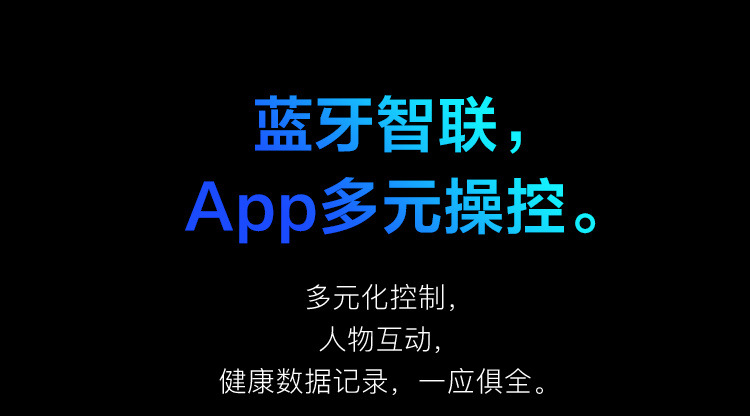 蓝牙智联，
App多元操控。

多元化控制，
人物互动，
健康数据记录，一应俱全。